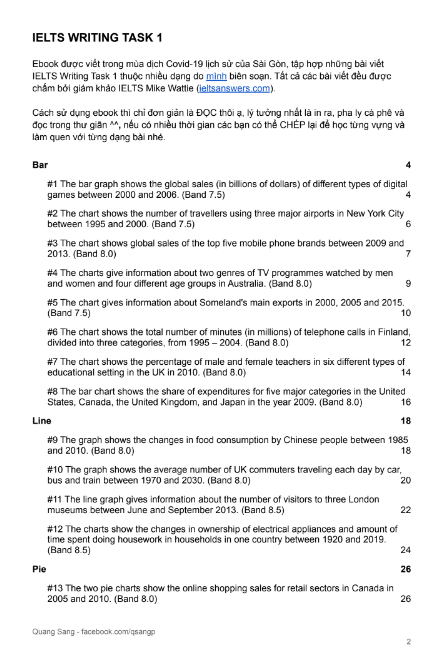 IELTS WRITING TASK 1

Ebook được viết trong mùa dịch Covid-19 lịch sử của Sài Gòn, tập hợp những bài viết IELTS Writing Task 1 thuộc nhiều dạng do mình biên soạn. Tất cả các bài viết đều được chấm bởi giám khảo IELTS Mike Wattie (ieltsanswers.com).

Cách sử dụng ebook thì chỉ đơn giản là ĐỌC thôi ạ, lý tưởng nhất là in ra, pha ly cà phê và đọc trong thư giãn ^^, nếu có nhiều thời gian các bạn có thể CHÉP lại để học từng vựng và làm quen với từng dạng bài nhé.

Bar 4

#1 The bar graph shows the global sales (in billions of dollars) of different types of digital games between 2000 and 2006. (Band 7.5) 4

#2 The chart shows the number of travellers using three major airports in New York City between 1995 and 2000. (Band 7.5) 6

#3 The chart shows global sales of the top five mobile phone brands between 2009 and 2013. (Band 8.0) 7

#4 The charts give information about two genres of TV programmes watched by men and women and four different age groups in Australia. (Band 8.0) 9

#5 The chart gives information about Someland's main exports in 2000, 2005 and 2015. (Band 7.5) 10

#6 The chart shows the total number of minutes (in millions) of telephone calls in Finland, divided into three categories, from 1995 – 2004. (Band 8.0) 12

#7 The chart shows the percentage of male and female teachers in six different types of educational setting in the UK in 2010. (Band 8.0) 14

#8 The bar chart shows the share of expenditures for five major categories in the United States, Canada, the United Kingdom, and Japan in the year 2009. (Band 8.0) 16

Line 18

#9 The graph shows the changes in food consumption by Chinese people between 1985 and 2010. (Band 8.0) 18

#10 The graph shows the average number of UK commuters traveling each day by car, bus and train between 1970 and 2030. (Band 8.0) 20

#11 The line graph gives information about the number of visitors to three London museums between June and September 2013. (Band 8.5) 22

#12 The charts show the changes in ownership of electrical appliances and amount of time spent doing housework in households in one country between 1920 and 2019. (Band 8.5) 24

Pie 26

#13 The two pie charts show the online shopping sales for retail sectors in Canada in 2005 and 2010. (Band 8.0) 26

Quang Sang - facebook.com/qsangp

2